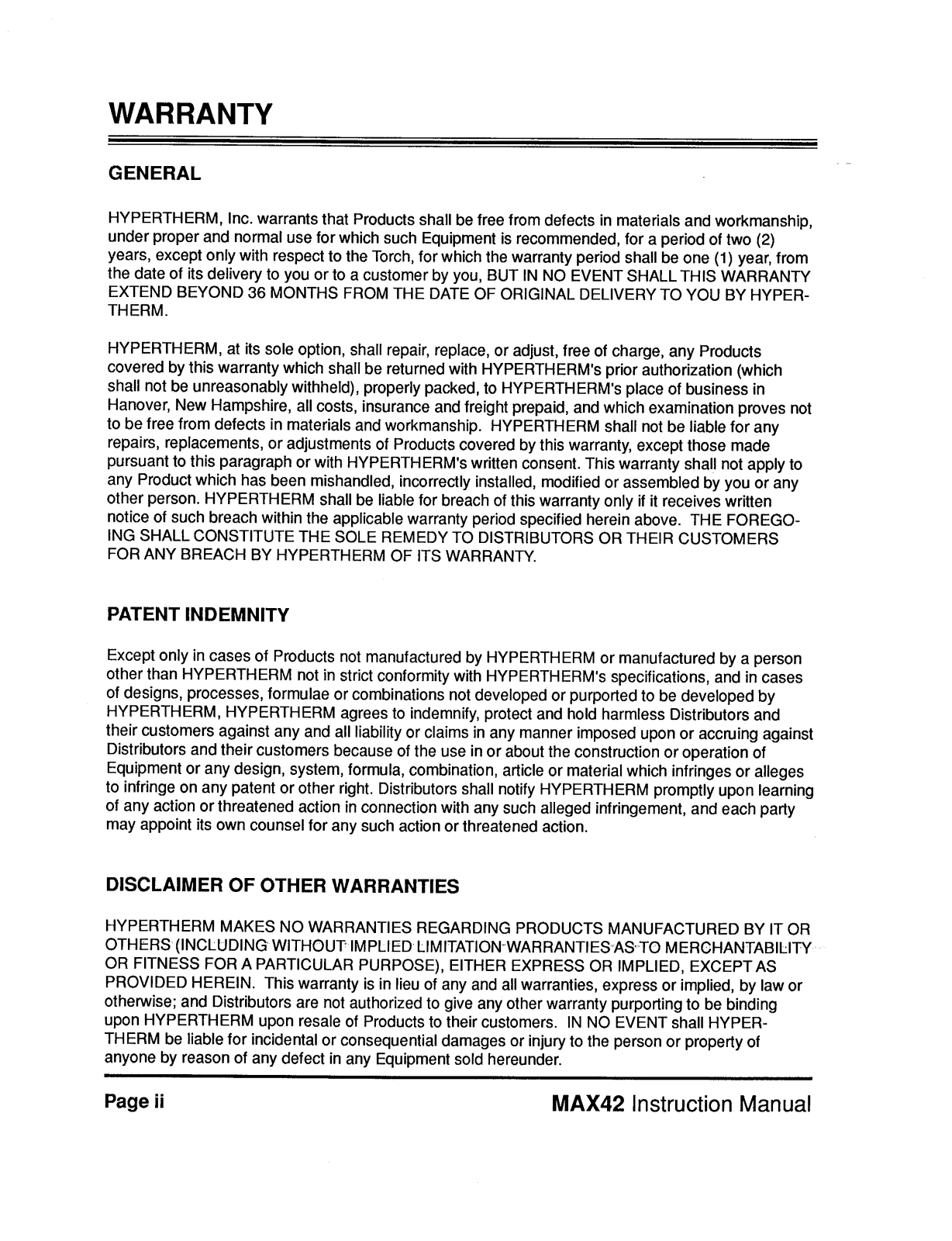 WARRANTY

GENERAL

HYPERTHERM, Inc. warrants that Products shall be free from defects in materials and workmanship, under proper and normal use for which such Equipment is recommended, for a period of two (2) years, except only with respect to the Torch, for which the warranty period shall be one (1) year, from the date of its delivery to you or to a customer by you, BUT IN NO EVENT SHALL THIS WARRANTY EXTEND BEYOND 36 MONTHS FROM THE DATE OF ORIGINAL DELIVERY TO YOU BY HYPERTHERM.

HYPERTHERM, at its sole option, shall repair, replace, or adjust, free of charge, any Products covered by this warranty which shall be returned with HYPERTHERM's prior authorization (which shall not be unreasonably withheld), properly packed, to HYPERTHERM's place of business in Hanover, New Hampshire, all costs, insurance and freight prepaid, and which examination proves not to be free from defects in materials and workmanship. HYPERTHERM shall not be liable for any repairs, replacements, or adjustments of Products covered by this warranty, except those made pursuant to this paragraph or with HYPERTHERM's written consent. This warranty shall not apply to any Product which has been mishandled, incorrectly installed, modified or assembled by you or any other person. HYPERTHERM shall be liable for breach of this warranty only if it receives written notice of such breach within the applicable warranty period specified herein above. THE FOREGOING SHALL CONSTITUTE THE SOLE REMEDY TO DISTRIBUTORS OR THEIR CUSTOMERS FOR ANY BREACH BY HYPERTHERM OF ITS WARRANTY.

PATENT INDEMNITY

Except only in cases of Products not manufactured by HYPERTHERM or manufactured by a person other than HYPERTHERM not in strict conformity with HYPERTHERM's specifications, and in cases of designs, processes, formulae or combinations not developed or purported to be developed by HYPERTHERM, HYPERTHERM agrees to indemnify, protect and hold harmless Distributors and their customers against any and all liability or claims in any manner imposed upon or accruing against Distributors and their customers because of the use in or about the construction or operation of Equipment or any design, system, formula, combination, article or material which infringes or alleges to infringe on any patent or other right. Distributors shall notify HYPERTHERM promptly upon learning of any action or threatened action in connection with any such alleged infringement, and each party may appoint its own counsel for any such action or threatened action.

DISCLAIMER OF OTHER WARRANTIES

HYPERTHERM MAKES NO WARRANTIES REGARDING PRODUCTS MANUFACTURED BY IT OR OTHERS (INCLUDING WITHOUT IMPLIED LIMITATION WARRANTIES AS TO MERCHANTABILITY OR FITNESS FOR A PARTICULAR PURPOSE), EITHER EXPRESS OR IMPLIED, EXCEPT AS PROVIDED HEREIN. This warranty is in lieu of any and all warranties, express or implied, by law or otherwise; and Distributors are not authorized to give any other warranty purporting to be binding upon HYPERTHERM upon resale of Products to their customers. IN NO EVENT shall HYPERTHERM be liable for incidental or consequential damages or injury to the person or property of anyone by reason of any defect in any Equipment sold hereunder.

Page ii

MAX42 Instruction Manual